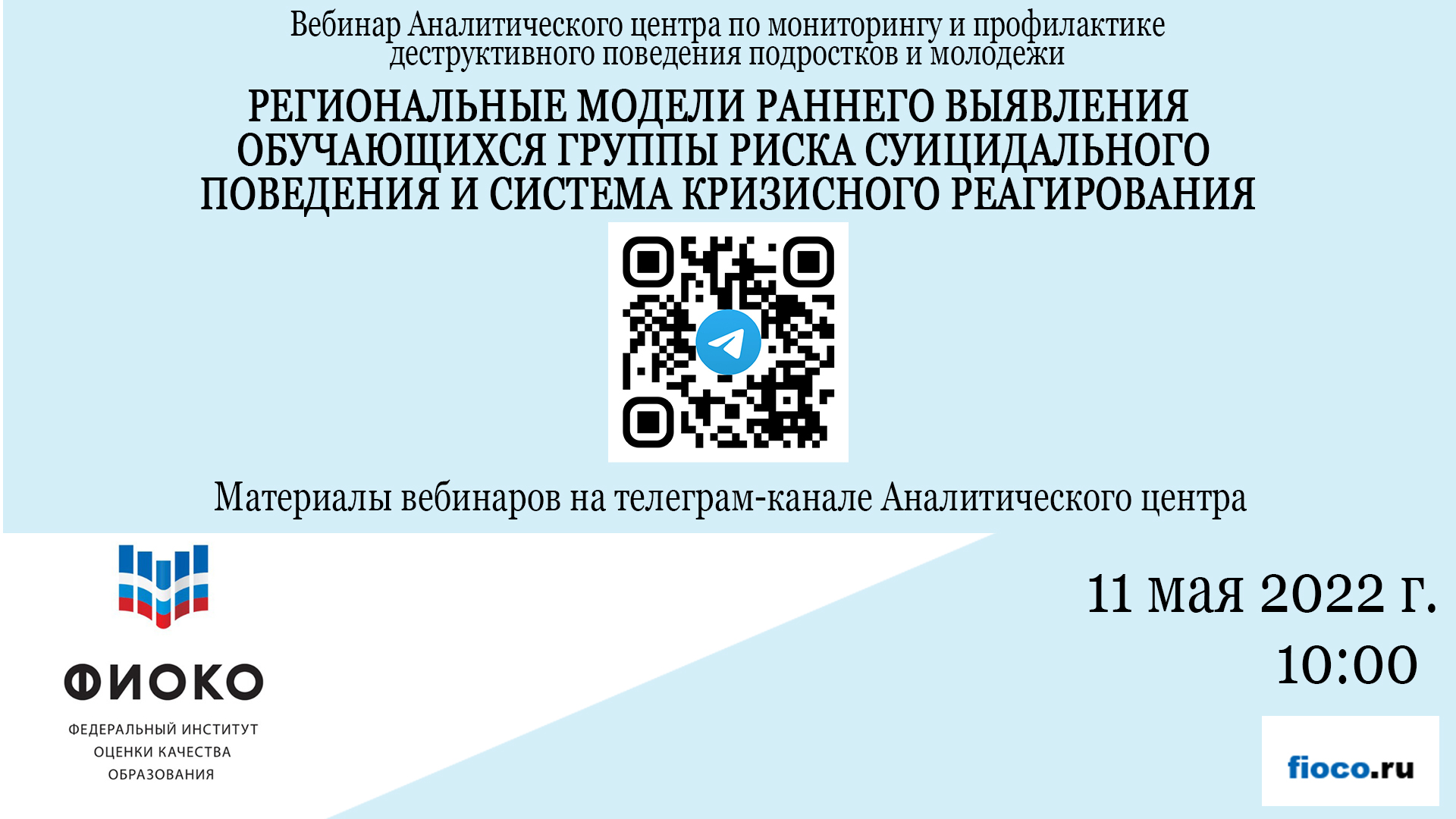 Вебинар Аналитического центра по мониторингу и профилактике деструктивного поведения подростков и молодежи

РЕГИОНАЛЬНЫЕ МОДЕЛИ РАННЕГО ВЫЯВЛЕНИЯ ОБУЧАЮЩИХСЯ ГРУППЫ РИСКА СУИЦИДАЛЬНОГО ПОВЕДЕНИЯ И СИСТЕМА КРИЗИСНОГО РЕАГИРОВАНИЯ

Материалы вебинаров на телеграм-канале Аналитического центра

ФИОКО

ФЕДЕРАЛЬНЫЙ ИНСТИТУТ ОЦЕНКИ КАЧЕСТВА ОБРАЗОВАНИЯ

11 мая 2022 г.
10:00

fioco.ru